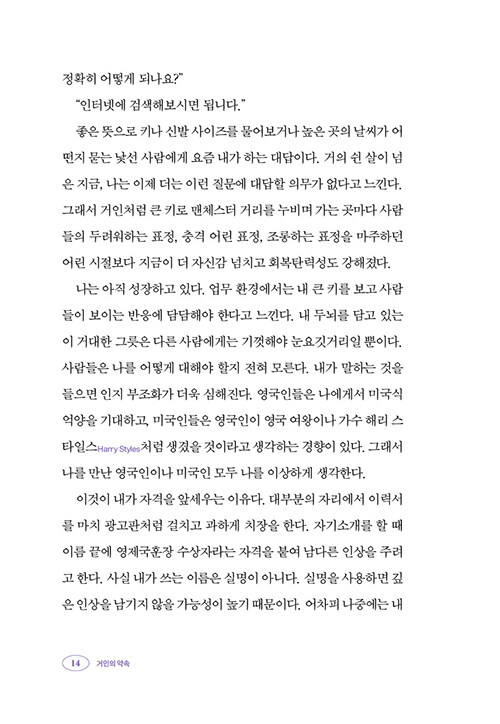 정확히 어떻게 되나요?"

"인터넷에 검색해보시면 됩니다."

좋은 뜻으로 키나 신발 사이즈를 물어보거나 높은 곳의 날씨가 어떤지 묻는 낯선 사람에게 요즘 내가 하는 대답이다. 거의 쉰 살이 넘은 지금, 나는 이제 더는 이런 질문에 대답할 의무가 없다고 느낀다. 그래서 거인처럼 큰 키로 맨체스터 거리를 누비며 가는 곳마다 사람들의 두려워하는 표정, 충격 어린 표정, 조롱하는 표정을 마주하던 어린 시절보다 지금이 더 자신감 넘치고 회복탄력성도 강해졌다.

나는 아직 성장하고 있다. 업무 환경에서는 내 큰 키를 보고 사람들이 보이는 반응에 담담해야 한다고 느낀다. 내 두뇌를 담고 있는 이 거대한 그릇은 다른 사람에게는 기껏해야 눈요깃거리일 뿐이다. 사람들은 나를 어떻게 대해야 할지 전혀 모른다. 내가 말하는 것을 들으면 인지 부조화가 더욱 심해진다. 영국인들은 나에게서 미국식 억양을 기대하고, 미국인들은 영국인이 영국 여왕이나 가수 해리 스타일스Harry Styles처럼 생겼을 것이라고 생각하는 경향이 있다. 그래서 나를 만난 영국인이나 미국인 모두 나를 이상하게 생각한다.

이것이 내가 자격을 앞세우는 이유다. 대부분의 자리에서 이력서를 마치 광고판처럼 걸치고 과하게 치장을 한다. 자기소개를 할 때 이름 끝에 영제국훈장 수상자라는 자격을 붙여 남다른 인상을 주려고 한다. 사실 내가 쓰는 이름은 실명이 아니다. 실명을 사용하면 깊은 인상을 남기지 않을 가능성이 높기 때문이다. 어차피 나중에는 내

14 거인의 약속